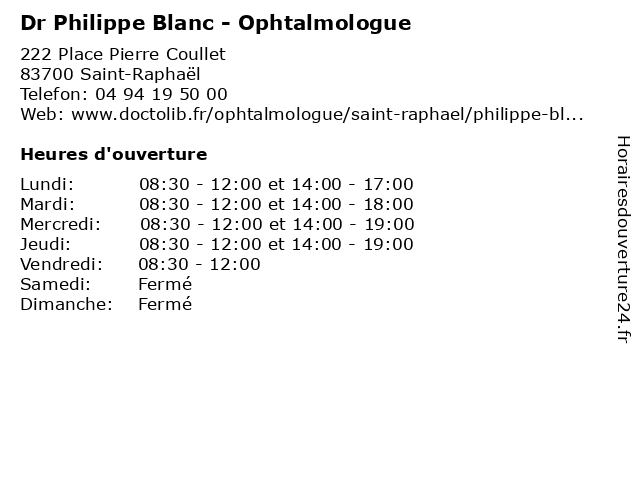 Dr Philippe Blanc - Ophtalmologue

222 Place Pierre Coullet
83700 Saint-Raphaël
Telefon: 04 94 19 50 00
Web: www.doctolib.fr/ophtalmologue/saint-raphael/philippe-bl...

Heures d'ouverture

| | |
|---|---|
| Lundi: | 08:30 - 12:00 et 14:00 - 17:00 |
| Mardi: | 08:30 - 12:00 et 14:00 - 18:00 |
| Mercredi: | 08:30 - 12:00 et 14:00 - 19:00 |
| Jeudi: | 08:30 - 12:00 et 14:00 - 19:00 |
| Vendredi: | 08:30 - 12:00 |
| Samedi: | Fermé |
| Dimanche: | Fermé |

Horairesdouverture24.fr